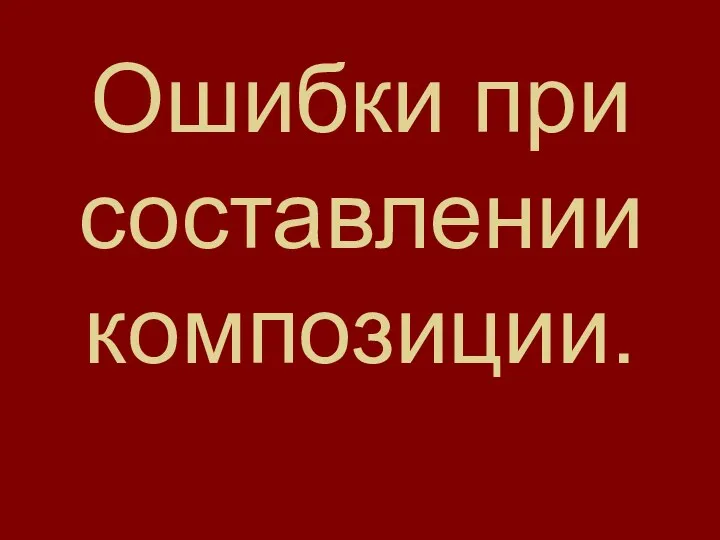 Ошибки при составлении композиции.